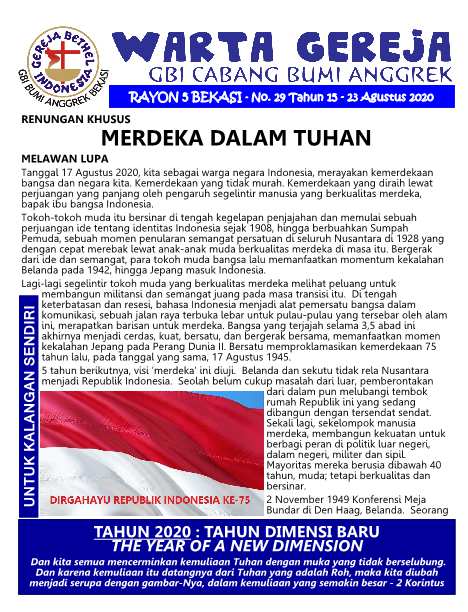 GEREJA BETHEL INDONESIA
GBI BUMI ANGGREK BEKASI

WARTA GEREJA
GBI CABANG BUMI ANGGREK
RAYON 5 BEKASI - No. 29 Tahun 15 - 23 Agustus 2020

RENUNGAN KHUSUS
MERDEKA DALAM TUHAN

MELAWAN LUPA
Tanggal 17 Agustus 2020, kita sebagai warga negara Indonesia, merayakan kemerdekaan bangsa dan negara kita. Kemerdekaan yang tidak murah. Kemerdekaan yang diraih lewat perjuangan yang panjang oleh pengaruh segelintir manusia yang berkualitas merdeka, bapak ibu bangsa Indonesia.

Tokoh-tokoh muda itu bersinar di tengah kegelapan penjajahan dan memulai sebuah perjuangan ide tentang identitas Indonesia sejak 1908, hingga berbuahkan Sumpah Pemuda, sebuah momen penularan semangat persatuan di seluruh Nusantara di 1928 yang dengan cepat merebak lewat anak-anak muda berkualitas merdeka di masa itu. Bergerak dari ide dan semangat, para tokoh muda bangsa lalu memanfaatkan momentum kekalahan Belanda pada 1942, hingga Jepang masuk Indonesia.

Lagi-lagi segelintir tokoh muda yang berkualitas merdeka melihat peluang untuk membangun militansi dan semangat juang pada masa transisi itu. Di tengah keterbatasan dan resesi, bahasa Indonesia menjadi alat pemersatu bangsa dalam komunikasi, sebuah jalan raya terbuka lebar untuk pulau-pulau yang tersebar oleh alam ini, merapatkan barisan untuk merdeka. Bangsa yang terjajah selama 3,5 abad ini akhirnya menjadi cerdas, kuat, bersatu, dan bergerak bersama, memanfaatkan momen kekalahan Jepang pada Perang Dunia II. Bersatu memproklamasikan kemerdekaan 75 tahun lalu, pada tanggal yang sama, 17 Agustus 1945.

5 tahun berikutnya, visi 'merdeka' ini diuji. Belanda dan sekutu tidak rela Nusantara menjadi Republik Indonesia. Seolah belum cukup masalah dari luar, pemberontakan dari dalam pun melubangi tembok rumah Republik ini yang sedang dibangun dengan tersendat sendat. Sekali lagi, sekelompok manusia merdeka, membangun kekuatan untuk berbagi peran di politik luar negeri, dalam negeri, militer dan sipil. Mayoritas mereka berusia dibawah 40 tahun, muda; tetapi berkualitas dan bersinar.

2 November 1949 Konferensi Meja Bundar di Den Haag, Belanda. Seorang

UNTUK KALANGAN SENDIRI

DIRGAHAYU REPUBLIK INDONESIA KE-75

TAHUN 2020 : TAHUN DIMENSI BARU
THE YEAR OF A NEW DIMENSION
Dan kita semua mencerminkan kemuliaan Tuhan dengan muka yang tidak berselubung. Dan karena kemuliaan itu datangnya dari Tuhan yang adalah Roh, maka kita diubah menjadi serupa dengan gambar-Nya, dalam kemuliaan yang semakin besar - 2 Korintus